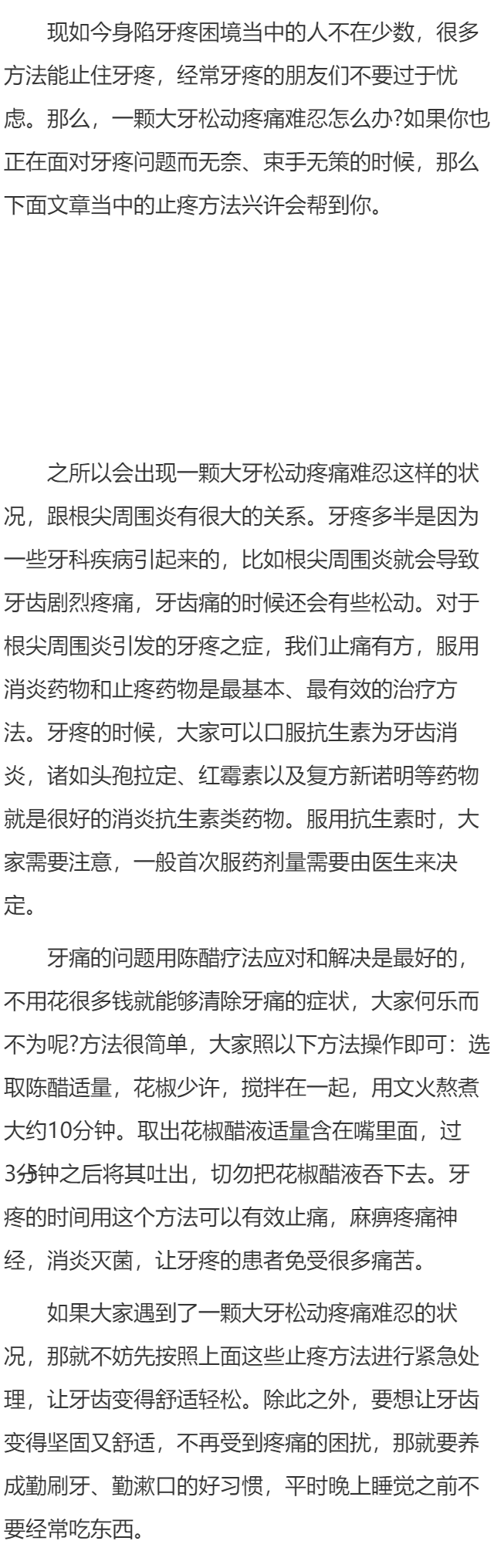 现如今身陷牙疼困境当中的人不在少数，很多方法能止住牙疼，经常牙疼的朋友们不要过于忧虑。那么，一颗大牙松动疼痛难忍怎么办?如果你也正在面对牙疼问题而无奈、束手无策的时候，那么下面文章当中的止疼方法兴许会帮到你。

之所以会出现一颗大牙松动疼痛难忍这样的状况，跟根尖周围炎有很大的关系。牙疼多半是因为一些牙科疾病引起来的，比如根尖周围炎就会导致牙齿剧烈疼痛，牙齿痛的时候还会有些松动。对于根尖周围炎引发的牙疼之症，我们止痛有方，服用消炎药物和止疼药物是最基本、最有效的治疗方法。牙疼的时候，大家可以口服抗生素为牙齿消炎，诸如头孢拉定、红霉素以及复方新诺明等药物就是很好的消炎抗生素类药物。服用抗生素时，大家需要注意，一般首次服药剂量需要由医生来决定。

牙痛的问题用陈醋疗法应对和解决是最好的，不用花很多钱就能够清除牙痛的症状，大家何乐而不为呢?方法很简单，大家照以下方法操作即可：选取陈醋适量，花椒少许，搅拌在一起，用文火熬煮大约10分钟。取出花椒醋液适量含在嘴里面，过3分钟之后将其吐出，切勿把花椒醋液吞下去。牙疼的时间用这个方法可以有效止痛，麻痹疼痛神经，消炎灭菌，让牙疼的患者免受很多痛苦。

如果大家遇到了一颗大牙松动疼痛难忍的状况，那就不妨先按照上面这些止疼方法进行紧急处理，让牙齿变得舒适轻松。除此之外，要想让牙齿变得坚固又舒适，不再受到疼痛的困扰，那就要养成勤刷牙、勤漱口的好习惯，平时晚上睡觉之前不要经常吃东西。